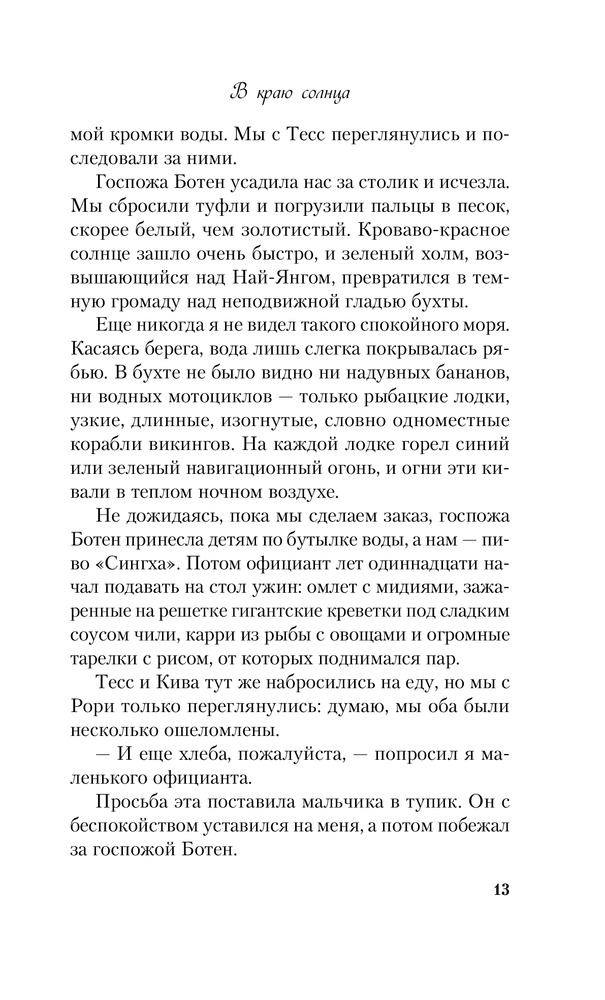 В краю солнца

мой кромки воды. Мы с Тесс переглянулись и последовали за ними.

Госпожа Ботен усадила нас за столик и исчезла. Мы сбросили туфли и погрузили пальцы в песок, скорее белый, чем золотистый. Кроваво-красное солнце зашло очень быстро, и зеленый холм, возвышающийся над Най-Янгом, превратился в темную громаду над неподвижной гладью бухты.

Еще никогда я не видел такого спокойного моря. Касаясь берега, вода лишь слегка покрывалась рябью. В бухте не было видно ни надувных бананов, ни водных мотоциклов — только рыбацкие лодки, узкие, длинные, изогнутые, словно одноместные корабли викингов. На каждой лодке горел синий или зеленый навигационный огонь, и огни эти кивали в теплом ночном воздухе.

Не дожидаясь, пока мы сделаем заказ, госпожа Ботен принесла детям по бутылке воды, а нам — пиво «Сингха». Потом официант лет одиннадцати начал подавать на стол ужин: омлет с мидиями, зажаренные на решетке гигантские креветки под сладким соусом чили, карри из рыбы с овощами и огромные тарелки с рисом, от которых поднимался пар.

Тесс и Кива тут же набросились на еду, но мы с Рори только переглянулись: думаю, мы оба были несколько ошеломлены.

— И еще хлеба, пожалуйста, — попросил я маленького официанта.

Просьба эта поставила мальчика в тупик. Он с беспокойством уставился на меня, а потом побежал за госпожой Ботен.

13